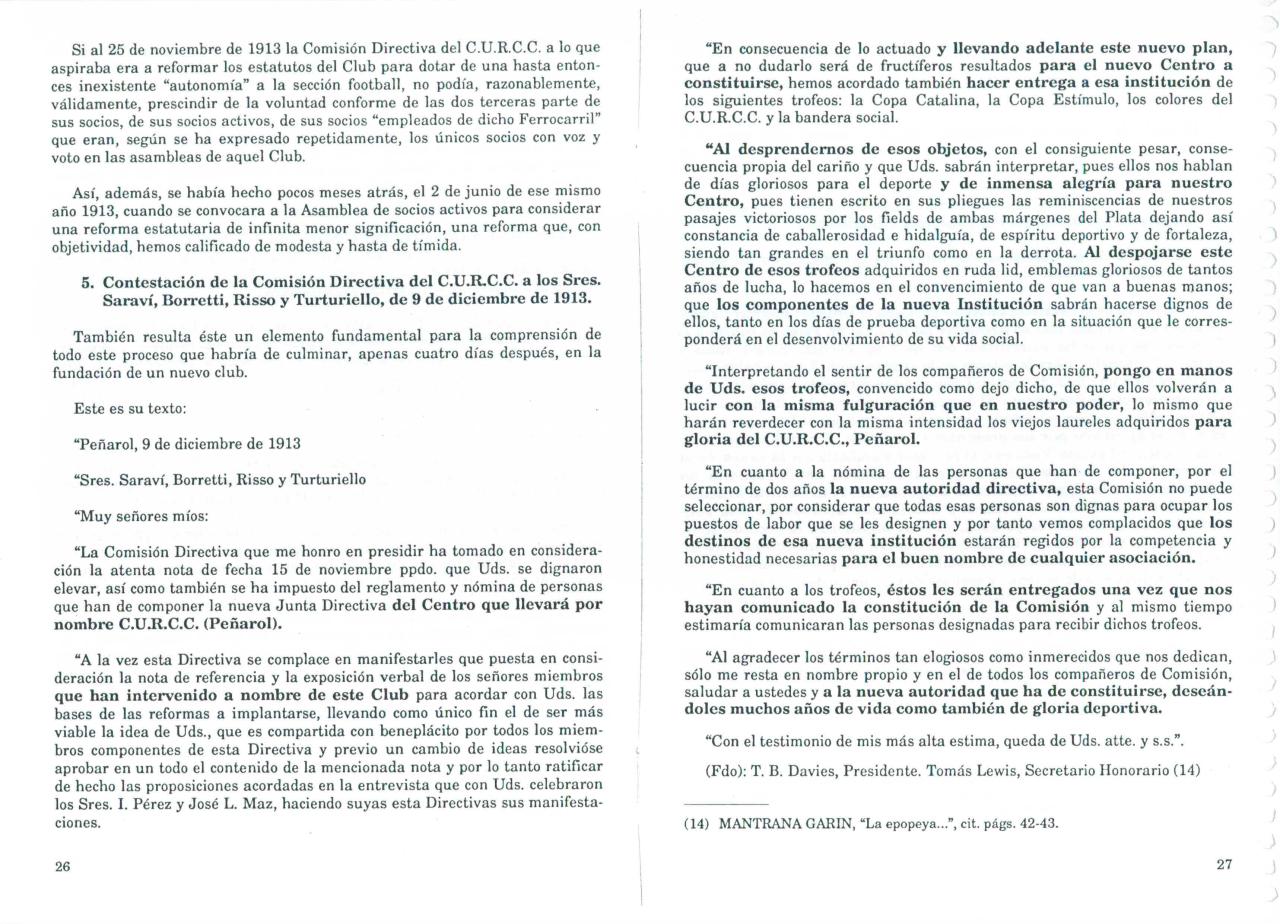 Si al 25 de noviembre de 1913 la Comisión Directiva del C.U.R.C.C. a lo que aspiraba era a reformar los estatutos del Club para dotar de una hasta entonces inexistente "autonomía" a la sección football, no podía, razonablemente, válidamente, prescindir de la voluntad conforme de las dos terceras parte de sus socios, de sus socios activos, de sus socios "empleados de dicho Ferrocarril" que eran, según se ha expresado repetidamente, los únicos socios con voz y voto en las asambleas de aquel Club.

Así, además, se había hecho pocos meses atrás, el 2 de junio de ese mismo año 1913, cuando se convocara a la Asamblea de socios activos para considerar una reforma estatutaria de infinita menor significación, una reforma que, con objetividad, hemos calificado de modesta y hasta de tímida.

5. Contestación de la Comisión Directiva del C.U.R.C.C. a los Sres. Saraví, Borretti, Risso y Turturiello, de 9 de diciembre de 1913.

También resulta éste un elemento fundamental para la comprensión de todo este proceso que habría de culminar, apenas cuatro días después, en la fundación de un nuevo club.

Este es su texto:

"Peñarol, 9 de diciembre de 1913

"Sres. Saraví, Borretti, Risso y Turturiello

"Muy señores míos:

"La Comisión Directiva que me honro en presidir ha tomado en consideración la atenta nota de fecha 15 de noviembre ppdo. que Uds. se dignaron elevar, así como también se ha impuesto del reglamento y nómina de personas que han de componer la nueva Junta Directiva del Centro que llevará por nombre C.U.R.C.C. (Peñarol).

"A la vez esta Directiva se complace en manifestarles que puesta en consideración la nota de referencia y la exposición verbal de los señores miembros que han intervenido a nombre de este Club para acordar con Uds. las bases de las reformas a implantarse, llevando como único fin el de ser más viable la idea de Uds., que es compartida con beneplácito por todos los miembros componentes de esta Directiva y previo un cambio de ideas resolvióse aprobar en un todo el contenido de la mencionada nota y por lo tanto ratificar de hecho las proposiciones acordadas en la entrevista que con Uds. celebraron los Sres. I. Pérez y José L. Maz, haciendo suyas esta Directivas sus manifestaciones.

26

"En consecuencia de lo actuado y llevando adelante este nuevo plan, que a no dudarlo será de fructíferos resultados para el nuevo Centro a constituirse, hemos acordado también hacer entrega a esa institución de los siguientes trofeos: la Copa Catalina, la Copa Estímulo, los colores del C.U.R.C.C. y la bandera social.

"Al desprendernos de esos objetos, con el consiguiente pesar, consecuencia propia del cariño y que Uds. sabrán interpretar, pues ellos nos hablan de días gloriosos para el deporte y de inmensa alegría para nuestro Centro, pues tienen escrito en sus pliegues las reminiscencias de nuestros pasajes victoriosos por los fields de ambas márgenes del Plata dejando así constancia de caballerosidad e hidalguía, de espíritu deportivo y de fortaleza, siendo tan grandes en el triunfo como en la derrota. Al despojarse este Centro de esos trofeos adquiridos en ruda lid, emblemas gloriosos de tantos años de lucha, lo hacemos en el convencimiento de que van a buenas manos; que los componentes de la nueva Institución sabrán hacerse dignos de ellos, tanto en los días de prueba deportiva como en la situación que le corresponderá en el desenvolvimiento de su vida social.

"Interpretando el sentir de los compañeros de Comisión, pongo en manos de Uds. esos trofeos, convencido como dejo dicho, de que ellos volverán a lucir con la misma fulguración que en nuestro poder, lo mismo que harán reverdecer con la misma intensidad los viejos laureles adquiridos para gloria del C.U.R.C.C., Peñarol.

"En cuanto a la nómina de las personas que han de componer, por el término de dos años la nueva autoridad directiva, esta Comisión no puede seleccionar, por considerar que todas esas personas son dignas para ocupar los puestos de labor que se les designen y por tanto vemos complacidos que los destinos de esa nueva institución estarán regidos por la competencia y honestidad necesarias para el buen nombre de cualquier asociación.

"En cuanto a los trofeos, éstos les serán entregados una vez que nos hayan comunicado la constitución de la Comisión y al mismo tiempo estimaría comunicaran las personas designadas para recibir dichos trofeos.

"Al agradecer los términos tan elogiosos como inmerecidos que nos dedican, sólo me resta en nombre propio y en el de todos los compañeros de Comisión, saludar a ustedes y a la nueva autoridad que ha de constituirse, deseándoles muchos años de vida como también de gloria deportiva.

"Con el testimonio de mis más alta estima, queda de Uds. atte. y s.s.".

(Fdo): T. B. Davies, Presidente. Tomás Lewis, Secretario Honorario (14)

(14) MANTRANA GARIN, "La epopeya...", cit. págs. 42-43.

27